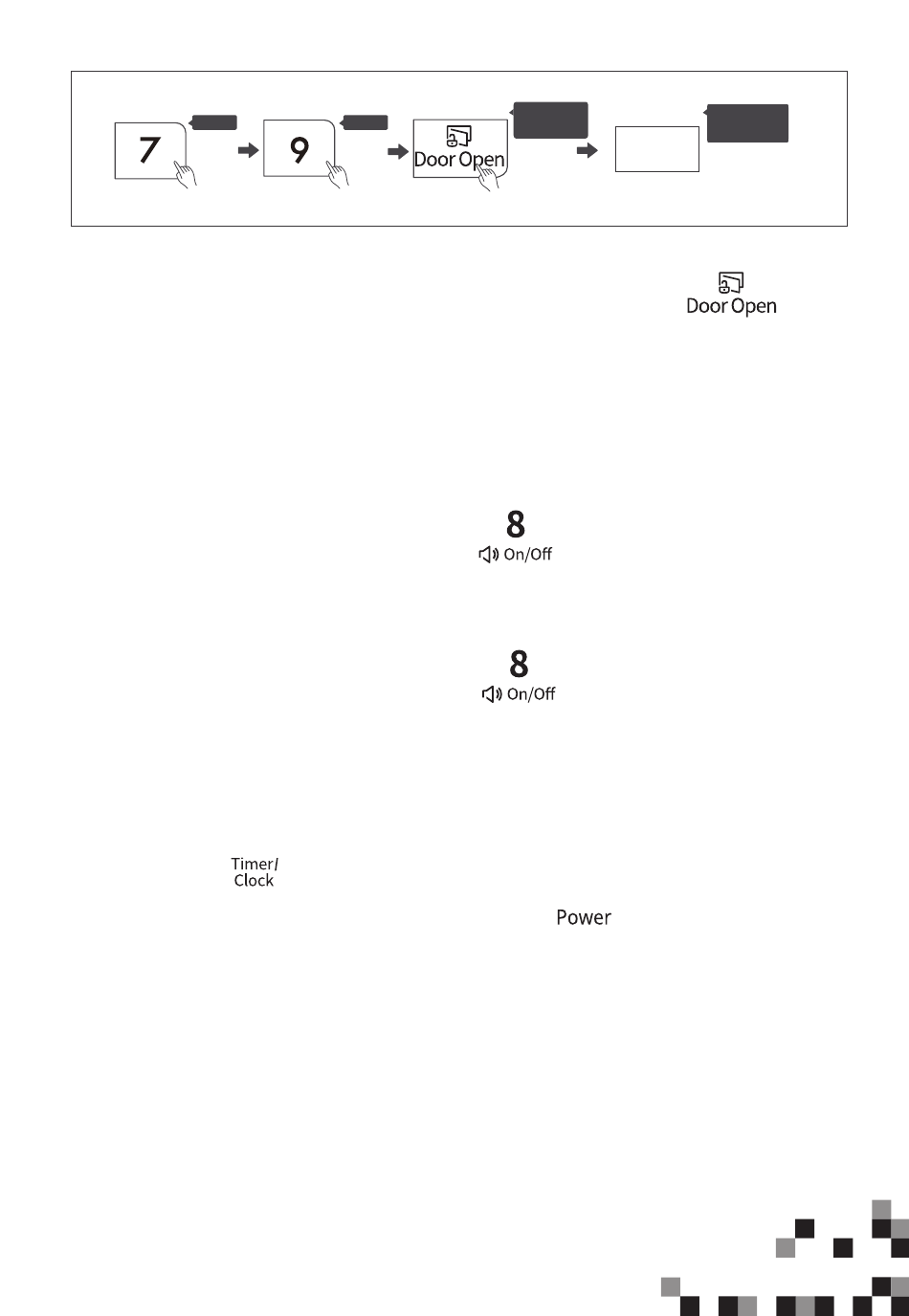 7

9

Door Open

Door Open

8

On/Off

8

On/Off

Timer/
Clock

Power